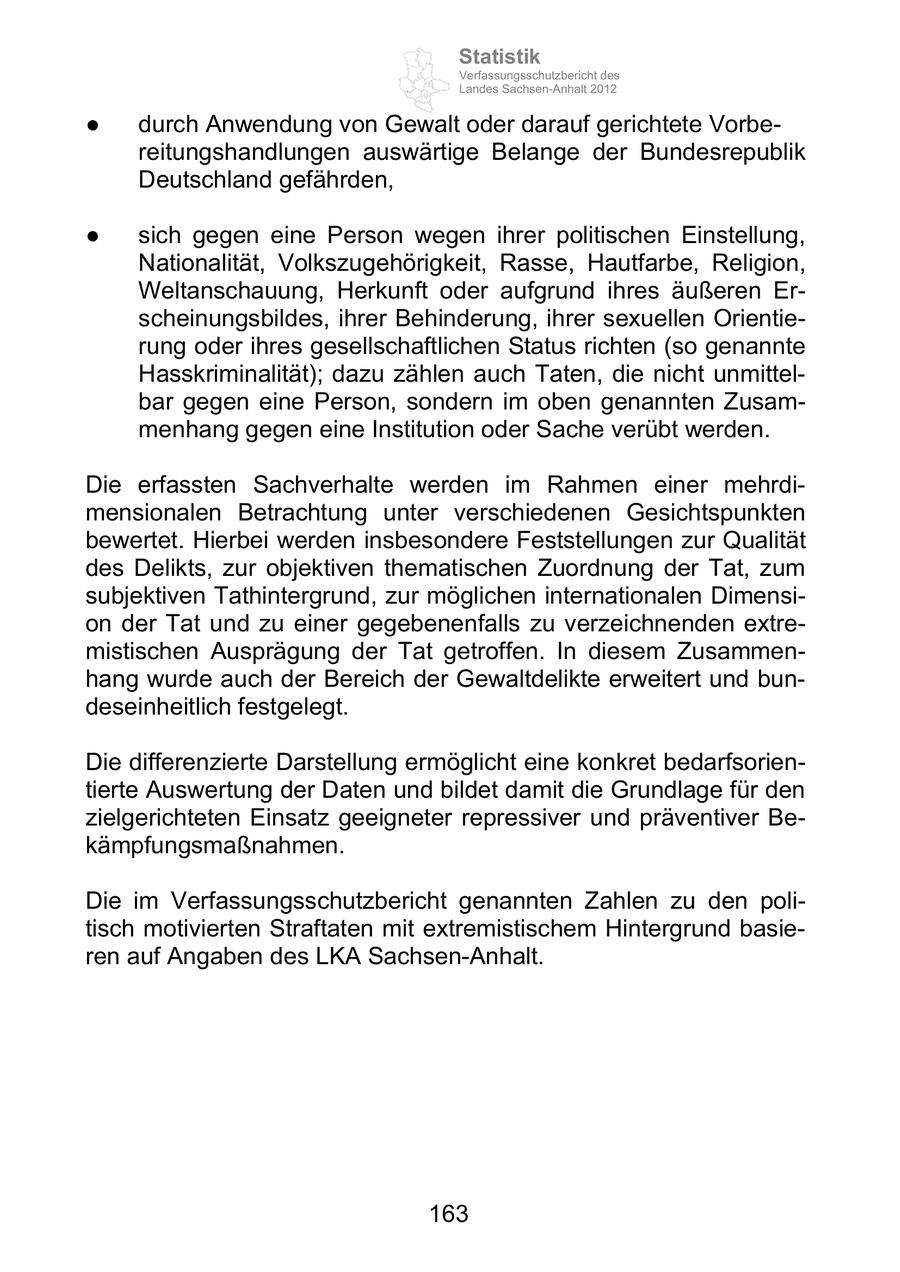 Statistik
Verfassungsschutzbericht des Landes Sachsen-Anhalt 2012

● durch Anwendung von Gewalt oder darauf gerichtete Vorbereitungshandlungen auswärtige Belange der Bundesrepublik Deutschland gefährden,

● sich gegen eine Person wegen ihrer politischen Einstellung, Nationalität, Volkszugehörigkeit, Rasse, Hautfarbe, Religion, Weltanschauung, Herkunft oder aufgrund ihres äußeren Erscheinungsbildes, ihrer Behinderung, ihrer sexuellen Orientierung oder ihres gesellschaftlichen Status richten (so genannte Hasskriminalität); dazu zählen auch Taten, die nicht unmittelbar gegen eine Person, sondern im oben genannten Zusammenhang gegen eine Institution oder Sache verübt werden.

Die erfassten Sachverhalte werden im Rahmen einer mehrdimensionalen Betrachtung unter verschiedenen Gesichtspunkten bewertet. Hierbei werden insbesondere Feststellungen zur Qualität des Delikts, zur objektiven thematischen Zuordnung der Tat, zum subjektiven Tathintergrund, zur möglichen internationalen Dimension der Tat und zu einer gegebenenfalls zu verzeichnenden extremistischen Ausprägung der Tat getroffen. In diesem Zusammenhang wurde auch der Bereich der Gewaltdelikte erweitert und bundeseinheitlich festgelegt.

Die differenzierte Darstellung ermöglicht eine konkret bedarfsorientierte Auswertung der Daten und bildet damit die Grundlage für den zielgerichteten Einsatz geeigneter repressiver und präventiver Bekämpfungsmaßnahmen.

Die im Verfassungsschutzbericht genannten Zahlen zu den politisch motivierten Straftaten mit extremistischem Hintergrund basieren auf Angaben des LKA Sachsen-Anhalt.

163